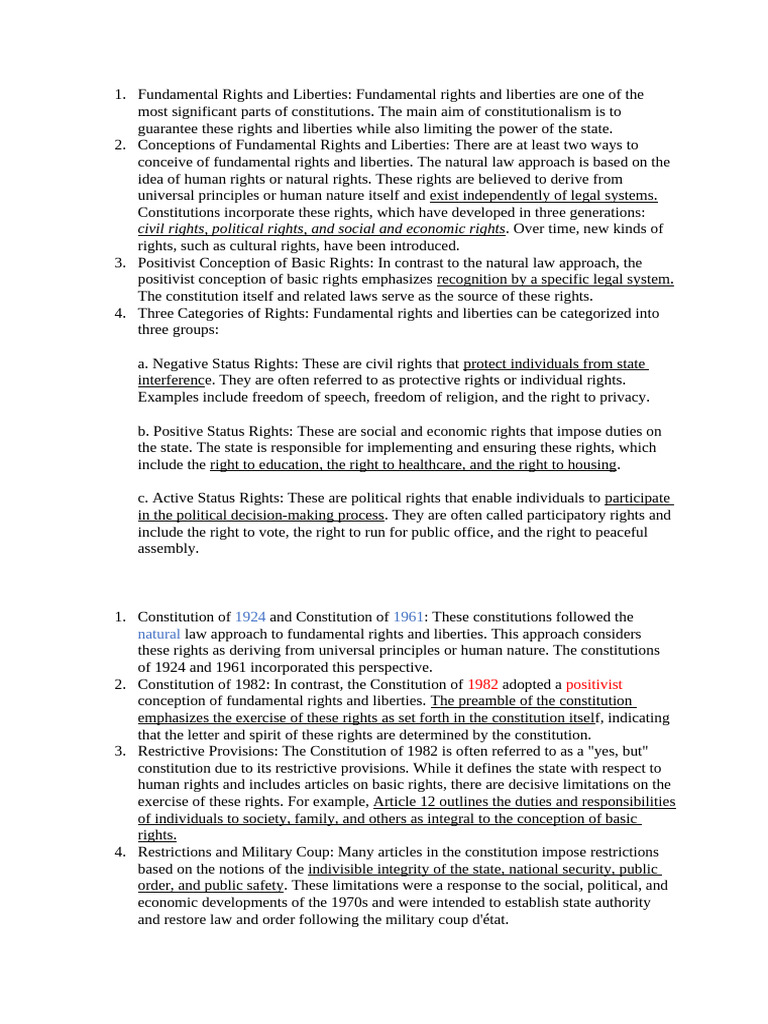 1. Fundamental Rights and Liberties: Fundamental rights and liberties are one of the most significant parts of constitutions. The main aim of constitutionalism is to guarantee these rights and liberties while also limiting the power of the state.
2. Conceptions of Fundamental Rights and Liberties: There are at least two ways to conceive of fundamental rights and liberties. The natural law approach is based on the idea of human rights or natural rights. These rights are believed to derive from universal principles or human nature itself and exist independently of legal systems. Constitutions incorporate these rights, which have developed in three generations: civil rights, political rights, and social and economic rights. Over time, new kinds of rights, such as cultural rights, have been introduced.
3. Positivist Conception of Basic Rights: In contrast to the natural law approach, the positivist conception of basic rights emphasizes recognition by a specific legal system. The constitution itself and related laws serve as the source of these rights.
4. Three Categories of Rights: Fundamental rights and liberties can be categorized into three groups:

a. Negative Status Rights: These are civil rights that protect individuals from state interference. They are often referred to as protective rights or individual rights. Examples include freedom of speech, freedom of religion, and the right to privacy.

b. Positive Status Rights: These are social and economic rights that impose duties on the state. The state is responsible for implementing and ensuring these rights, which include the right to education, the right to healthcare, and the right to housing.

c. Active Status Rights: These are political rights that enable individuals to participate in the political decision-making process. They are often called participatory rights and include the right to vote, the right to run for public office, and the right to peaceful assembly.

1. Constitution of 1924 and Constitution of 1961: These constitutions followed the natural law approach to fundamental rights and liberties. This approach considers these rights as deriving from universal principles or human nature. The constitutions of 1924 and 1961 incorporated this perspective.
2. Constitution of 1982: In contrast, the Constitution of 1982 adopted a positivist conception of fundamental rights and liberties. The preamble of the constitution emphasizes the exercise of these rights as set forth in the constitution itself, indicating that the letter and spirit of these rights are determined by the constitution.
3. Restrictive Provisions: The Constitution of 1982 is often referred to as a "yes, but" constitution due to its restrictive provisions. While it defines the state with respect to human rights and includes articles on basic rights, there are decisive limitations on the exercise of these rights. For example, Article 12 outlines the duties and responsibilities of individuals to society, family, and others as integral to the conception of basic rights.
4. Restrictions and Military Coup: Many articles in the constitution impose restrictions based on the notions of the indivisible integrity of the state, national security, public order, and public safety. These limitations were a response to the social, political, and economic developments of the 1970s and were intended to establish state authority and restore law and order following the military coup d'état.